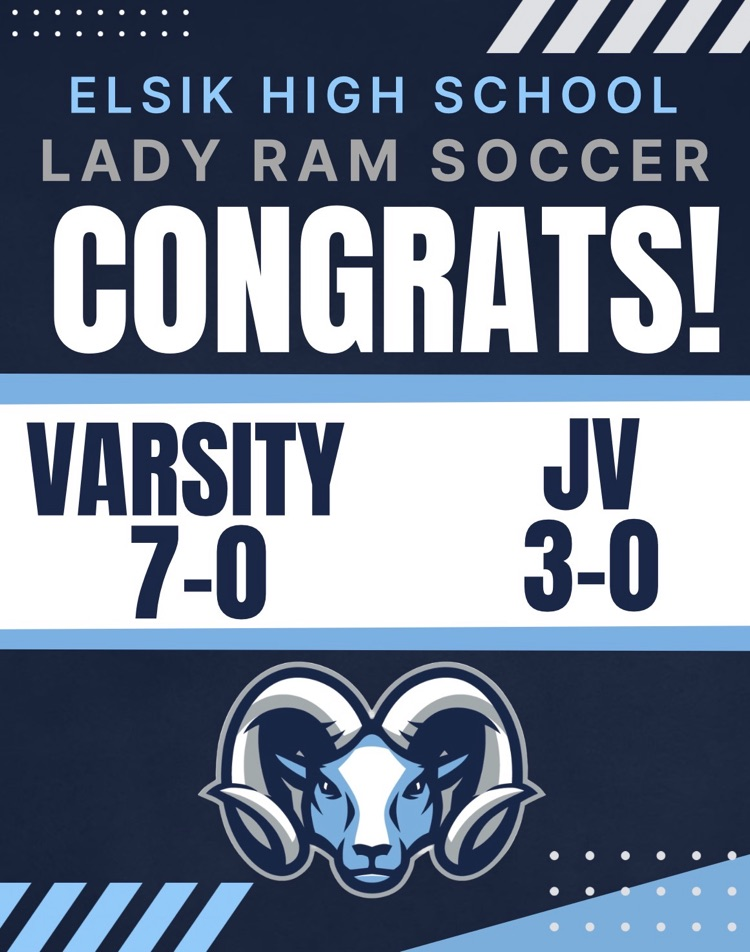 ELSIK HIGH SCHOOL
LADY RAM SOCCER
CONGRATS!

VARSITY
7-0

JV
3-0